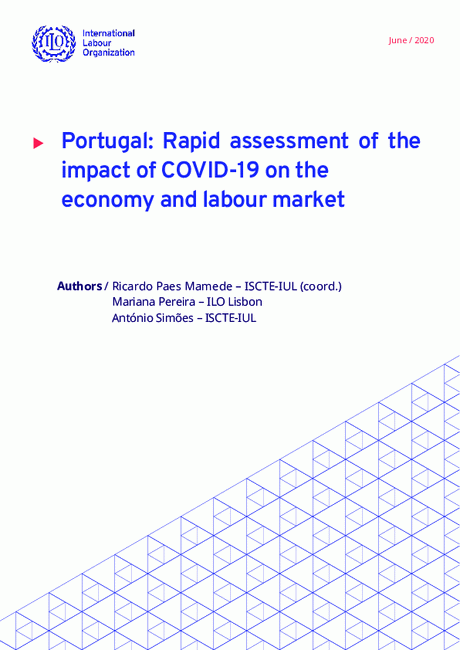 ILO International Labour Organization

June / 2020

Portugal: Rapid assessment of the impact of COVID-19 on the economy and labour market

Authors / Ricardo Paes Mamede – ISCTE-IUL (coord.)
Mariana Pereira – ILO Lisbon
António Simões – ISCTE-IUL